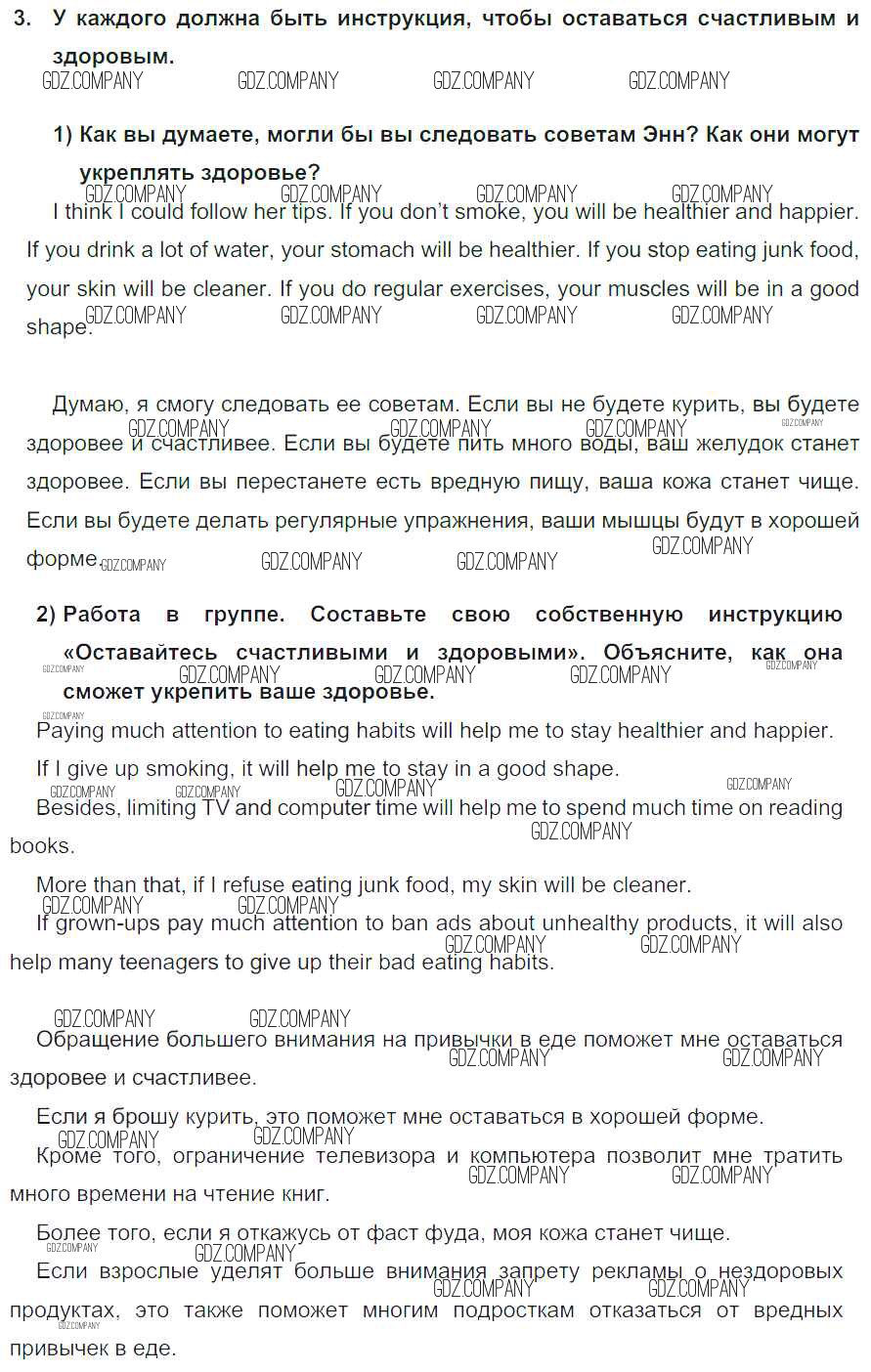 3. У каждого должна быть инструкция, чтобы оставаться счастливым и здоровым.

GDZ.COMPANY GDZ.COMPANY GDZ.COMPANY GDZ.COMPANY

1) Как вы думаете, могли бы вы следовать советам Энн? Как они могут укреплять здоровье?

GDZ.COMPANY GDZ.COMPANY GDZ.COMPANY GDZ.COMPANY

I think I could follow her tips. If you don't smoke, you will be healthier and happier. If you drink a lot of water, your stomach will be healthier. If you stop eating junk food, your skin will be cleaner. If you do regular exercises, your muscles will be in a good shape.

GDZ.COMPANY GDZ.COMPANY GDZ.COMPANY GDZ.COMPANY

Думаю, я смогу следовать ее советам. Если вы не будете курить, вы будете здоровее и счастливее. Если вы будете пить много воды, ваш желудок станет здоровее. Если вы перестанете есть вредную пищу, ваша кожа станет чище. Если вы будете делать регулярные упражнения, ваши мышцы будут в хорошей форме.

GDZ.COMPANY GDZ.COMPANY GDZ.COMPANY GDZ.COMPANY GDZ.COMPANY GDZ.COMPANY GDZ.COMPANY GDZ.COMPANY

2) Работа в группе. Составьте свою собственную инструкцию «Оставайтесь счастливыми и здоровыми». Объясните, как она сможет укрепить ваше здоровье.

GDZ.COMPANY GDZ.COMPANY GDZ.COMPANY GDZ.COMPANY GDZ.COMPANY GDZ.COMPANY

Paying much attention to eating habits will help me to stay healthier and happier.

If I give up smoking, it will help me to stay in a good shape.

GDZ.COMPANY GDZ.COMPANY GDZ.COMPANY GDZ.COMPANY

Besides, limiting TV and computer time will help me to spend much time on reading books.

GDZ.COMPANY

More than that, if I refuse eating junk food, my skin will be cleaner.

GDZ.COMPANY GDZ.COMPANY

If grown-ups pay much attention to ban ads about unhealthy products, it will also help many teenagers to give up their bad eating habits.

GDZ.COMPANY GDZ.COMPANY GDZ.COMPANY GDZ.COMPANY

Обращение большего внимания на привычки в еде поможет мне оставаться здоровее и счастливее.

GDZ.COMPANY GDZ.COMPANY

Если я брошу курить, это поможет мне оставаться в хорошей форме.

GDZ.COMPANY GDZ.COMPANY

Кроме того, ограничение телевизора и компьютера позволит мне тратить много времени на чтение книг.

GDZ.COMPANY GDZ.COMPANY

Более того, если я откажусь от фаст фуда, моя кожа станет чище.

GDZ.COMPANY GDZ.COMPANY

Если взрослые уделят больше внимания запрету рекламы о нездоровых продуктах, это также поможет многим подросткам отказаться от вредных привычек в еде.

GDZ.COMPANY GDZ.COMPANY GDZ.COMPANY